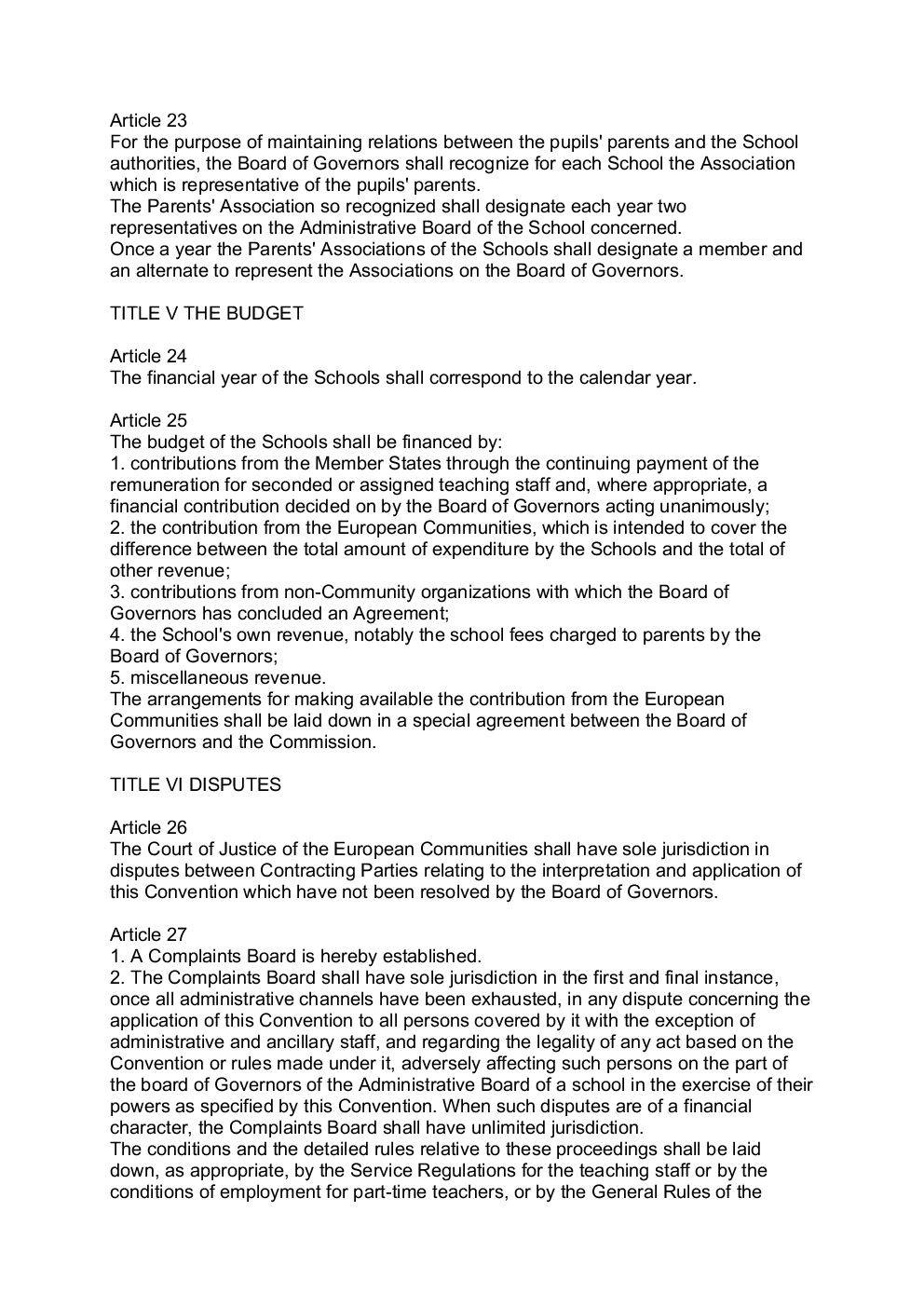 Article 23
For the purpose of maintaining relations between the pupils' parents and the School authorities, the Board of Governors shall recognize for each School the Association which is representative of the pupils' parents.
The Parents' Association so recognized shall designate each year two representatives on the Administrative Board of the School concerned.
Once a year the Parents' Associations of the Schools shall designate a member and an alternate to represent the Associations on the Board of Governors.

TITLE V THE BUDGET

Article 24
The financial year of the Schools shall correspond to the calendar year.

Article 25
The budget of the Schools shall be financed by:
1. contributions from the Member States through the continuing payment of the remuneration for seconded or assigned teaching staff and, where appropriate, a financial contribution decided on by the Board of Governors acting unanimously;
2. the contribution from the European Communities, which is intended to cover the difference between the total amount of expenditure by the Schools and the total of other revenue;
3. contributions from non-Community organizations with which the Board of Governors has concluded an Agreement;
4. the School's own revenue, notably the school fees charged to parents by the Board of Governors;
5. miscellaneous revenue.
The arrangements for making available the contribution from the European Communities shall be laid down in a special agreement between the Board of Governors and the Commission.

TITLE VI DISPUTES

Article 26
The Court of Justice of the European Communities shall have sole jurisdiction in disputes between Contracting Parties relating to the interpretation and application of this Convention which have not been resolved by the Board of Governors.

Article 27
1. A Complaints Board is hereby established.
2. The Complaints Board shall have sole jurisdiction in the first and final instance, once all administrative channels have been exhausted, in any dispute concerning the application of this Convention to all persons covered by it with the exception of administrative and ancillary staff, and regarding the legality of any act based on the Convention or rules made under it, adversely affecting such persons on the part of the board of Governors of the Administrative Board of a school in the exercise of their powers as specified by this Convention. When such disputes are of a financial character, the Complaints Board shall have unlimited jurisdiction.
The conditions and the detailed rules relative to these proceedings shall be laid down, as appropriate, by the Service Regulations for the teaching staff or by the conditions of employment for part-time teachers, or by the General Rules of the